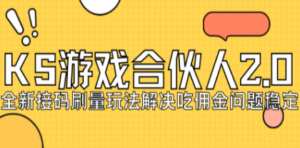 KS游戏合伙人2.0

全新接码刷量玩法解决吃佣金问题稳定